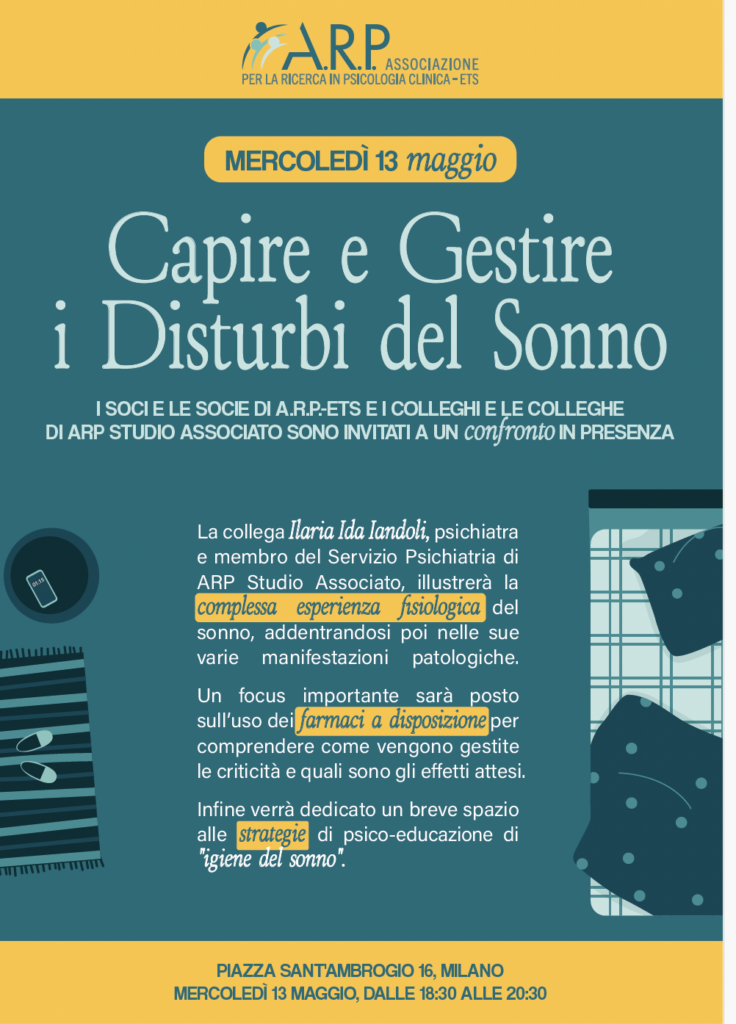 A.R.P. ASSOCIAZIONE
PER LA RICERCA IN PSICOLOGIA CLINICA - ETS

MERCOLEDÌ 13 maggio

Capire e Gestire i Disturbi del Sonno

I SOCI E LE SOCIE DI A.R.P.-ETS E I COLLEGHI E LE COLLEGHE DI ARP STUDIO ASSOCIATO SONO INVITATI A UN confronto IN PRESENZA

La collega Ilaria Ida Iandoli, psichiatra e membro del Servizio Psichiatria di ARP Studio Associato, illustrerà la complessa esperienza fisiologica del sonno, addentrandosi poi nelle sue varie manifestazioni patologiche.

Un focus importante sarà posto sull'uso dei farmaci a disposizione per comprendere come vengono gestite le criticità e quali sono gli effetti attesi.

Infine verrà dedicato un breve spazio alle strategie di psico-educazione di "igiene del sonno".

PIAZZA SANT'AMBROGIO 16, MILANO
MERCOLEDÌ 13 MAGGIO, DALLE 18:30 ALLE 20:30